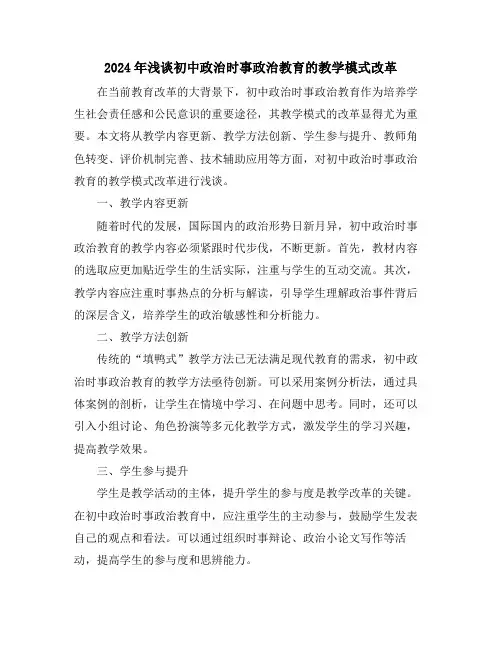 2024年浅谈初中政治时事政治教育的教学模式改革

在当前教育改革的大背景下，初中政治时事政治教育作为培养学生社会责任感和公民意识的重要途径，其教学模式的改革显得尤为重要。本文将从教学内容更新、教学方法创新、学生参与提升、教师角色转变、评价机制完善、技术辅助应用等方面，对初中政治时事政治教育的教学模式改革进行浅谈。

一、教学内容更新

随着时代的发展，国际国内的政治形势日新月异，初中政治时事政治教育的教学内容必须紧跟时代步伐，不断更新。首先，教材内容的选取应更加贴近学生的生活实际，注重与学生的互动交流。其次，教学内容应注重时事热点的分析与解读，引导学生理解政治事件背后的深层含义，培养学生的政治敏感性和分析能力。

二、教学方法创新

传统的“填鸭式”教学方法已无法满足现代教育的需求，初中政治时事政治教育的教学方法亟待创新。可以采用案例分析法，通过具体案例的剖析，让学生在情境中学习、在问题中思考。同时，还可以引入小组讨论、角色扮演等多元化教学方式，激发学生的学习兴趣，提高教学效果。

三、学生参与提升

学生是教学活动的主体，提升学生的参与度是教学改革的关键。在初中政治时事政治教育中，应注重学生的主动参与，鼓励学生发表自己的观点和看法。可以通过组织时事辩论、政治小论文写作等活动，提高学生的参与度和思辨能力。